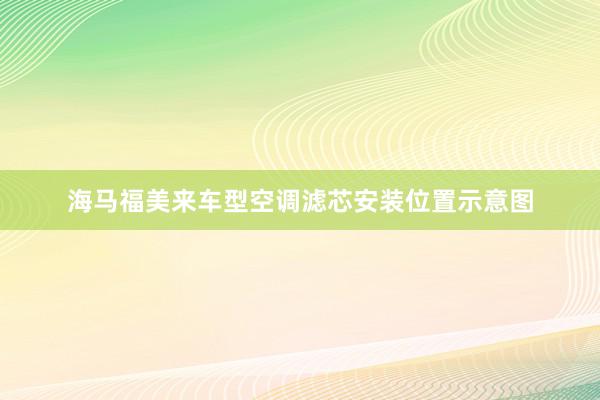 海马福美来车型空调滤芯安装位置示意图